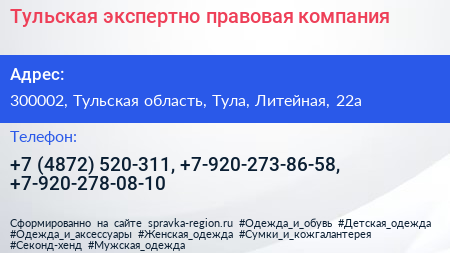 Тульская экспертно правовая компания

Адрес:

300002, Тульская область, Тула, Литейная, 22а

Телефон:

+7 (4872) 520-311, +7-920-273-86-58, +7-920-278-08-10

Сформированно на сайте spravka-region.ru #Одежда_и_обувь #Детская_одежда #Одежда_и_аксессуары #Женская_одежда #Сумки_и_кожгалантерея #Секонд-хенд #Мужская_одежда